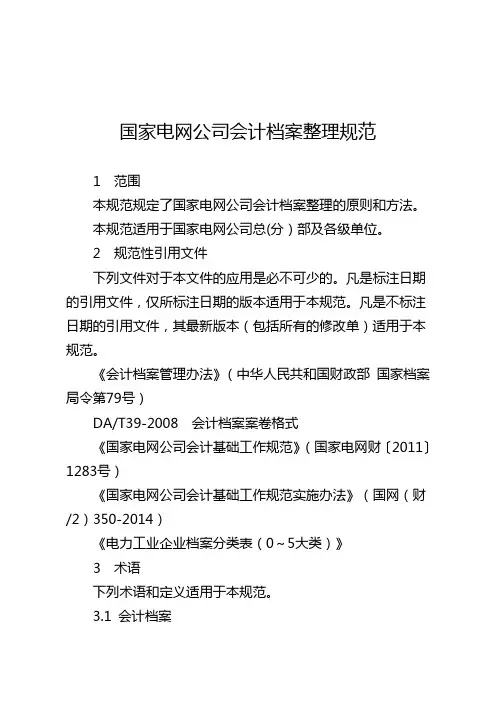 国家电网公司会计档案整理规范

1　范围

本规范规定了国家电网公司会计档案整理的原则和方法。

本规范适用于国家电网公司总(分）部及各级单位。

2　规范性引用文件

下列文件对于本文件的应用是必不可少的。凡是标注日期的引用文件，仅所标注日期的版本适用于本规范。凡是不标注日期的引用文件，其最新版本（包括所有的修改单）适用于本规范。

《会计档案管理办法》（中华人民共和国财政部 国家档案局令第79号）

DA/T39-2008　会计档案案卷格式

《国家电网公司会计基础工作规范》（国家电网财〔2011〕1283号）

《国家电网公司会计基础工作规范实施办法》（国网（财/2）350-2014）

《电力工业企业档案分类表（0～5大类）》

3　术语

下列术语和定义适用于本规范。

3.1 会计档案